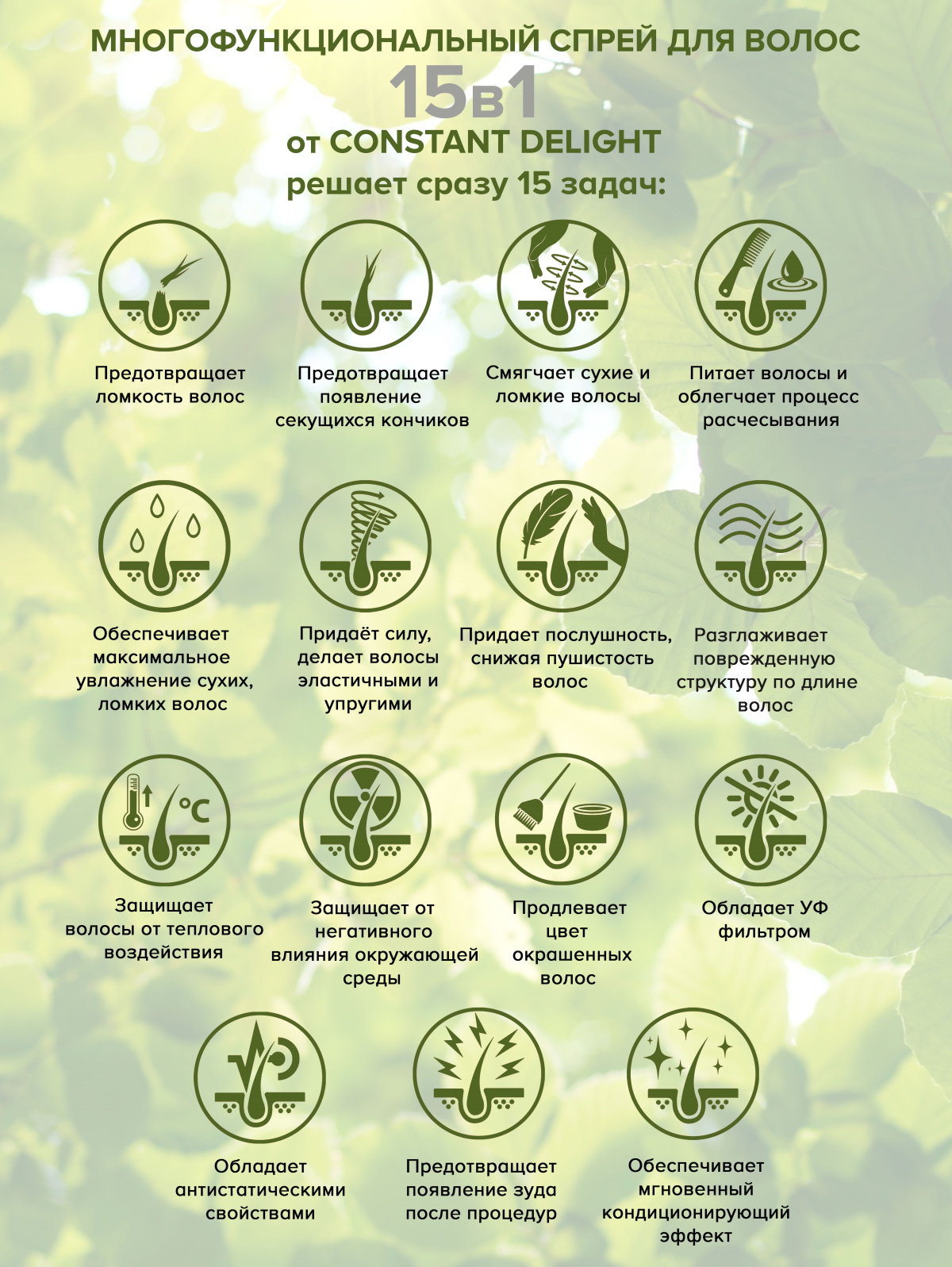 МНОГОФУНКЦИОНАЛЬНЫЙ СПРЕЙ ДЛЯ ВОЛОС
15в1
от CONSTANT DELIGHT
решает сразу 15 задач:

Предотвращает ломкость волос

Предотвращает появление секущихся кончиков

Смягчает сухие и ломкие волосы

Питает волосы и облегчает процесс расчесывания

Обеспечивает максимальное увлажнение сухих, ломких волос

Придаёт силу, делает волосы эластичными и упругими

Придает послушность, снижая пушистость волос

Разглаживает поврежденную структуру по длине волос

°C

Защищает волосы от теплового воздействия

Защищает от негативного влияния окружающей среды

Продлевает цвет окрашенных волос

Обладает УФ фильтром

Обладает антистатическими свойствами

Предотвращает появление зуда после процедур

Обеспечивает мгновенный кондиционирующий эффект